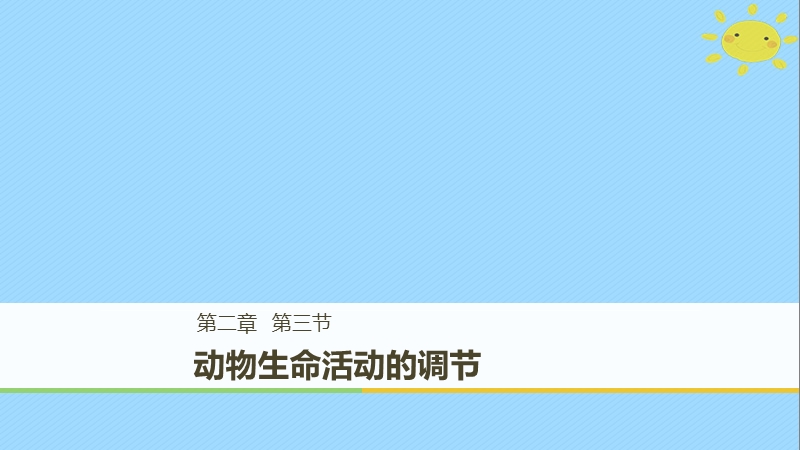 第二章 第三节

动物生命活动的调节